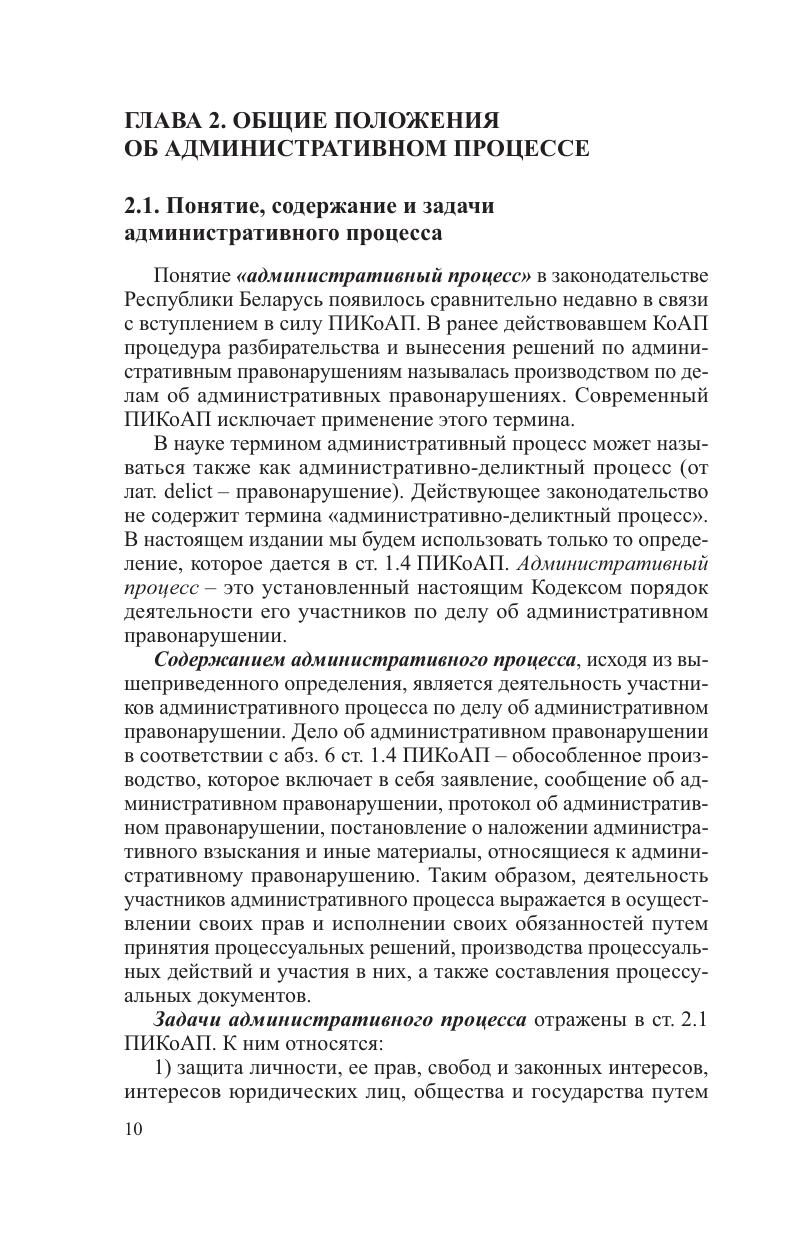 ГЛАВА 2. ОБЩИЕ ПОЛОЖЕНИЯ ОБ АДМИНИСТРАТИВНОМ ПРОЦЕССЕ

2.1. Понятие, содержание и задачи административного процесса

Понятие «административный процесс» в законодательстве Республики Беларусь появилось сравнительно недавно в связи с вступлением в силу ПИКоАП. В ранее действовавшем КоАП процедура разбирательства и вынесения решений по административным правонарушениям называлась производством по делам об административных правонарушениях. Современный ПИКоАП исключает применение этого термина.

В науке термином административный процесс может называться также как административно-деликтный процесс (от лат. delict – правонарушение). Действующее законодательство не содержит термина «административно-деликтный процесс». В настоящем издании мы будем использовать только то определение, которое дается в ст. 1.4 ПИКоАП. Административный процесс – это установленный настоящим Кодексом порядок деятельности его участников по делу об административном правонарушении.

Содержанием административного процесса, исходя из вышеприведенного определения, является деятельность участников административного процесса по делу об административном правонарушении. Дело об административном правонарушении в соответствии с абз. 6 ст. 1.4 ПИКоАП – обособленное производство, которое включает в себя заявление, сообщение об административном правонарушении, протокол об административном правонарушении, постановление о наложении административного взыскания и иные материалы, относящиеся к административному правонарушению. Таким образом, деятельность участников административного процесса выражается в осуществлении своих прав и исполнении своих обязанностей путем принятия процессуальных решений, производства процессуальных действий и участия в них, а также составления процессуальных документов.

Задачи административного процесса отражены в ст. 2.1 ПИКоАП. К ним относятся:

1) защита личности, ее прав, свобод и законных интересов, интересов юридических лиц, общества и государства путем

10